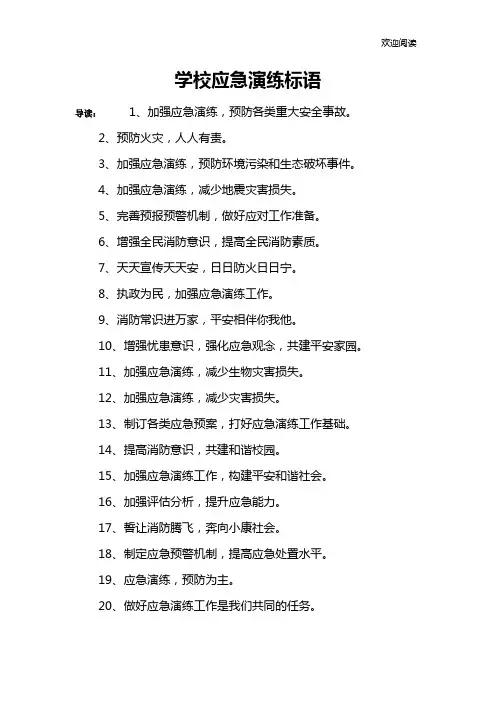 欢迎阅读

学校应急演练标语

导读：　1、加强应急演练，预防各类重大安全事故。

2、预防火灾，人人有责。

3、加强应急演练，预防环境污染和生态破坏事件。

4、加强应急演练，减少地震灾害损失。

5、完善预报预警机制，做好应对工作准备。

6、增强全民消防意识，提高全民消防素质。

7、天天宣传天天安，日日防火日日宁。

8、执政为民，加强应急演练工作。

9、消防常识进万家，平安相伴你我他。

10、增强忧患意识，强化应急观念，共建平安家园。

11、加强应急演练，减少生物灾害损失。

12、加强应急演练，减少灾害损失。

13、制订各类应急预案，打好应急演练工作基础。

14、提高消防意识，共建和谐校园。

15、加强应急演练工作，构建平安和谐社会。

16、加强评估分析，提升应急能力。

17、誓让消防腾飞，奔向小康社会。

18、制定应急预警机制，提高应急处置水平。

19、应急演练，预防为主。

20、做好应急演练工作是我们共同的任务。